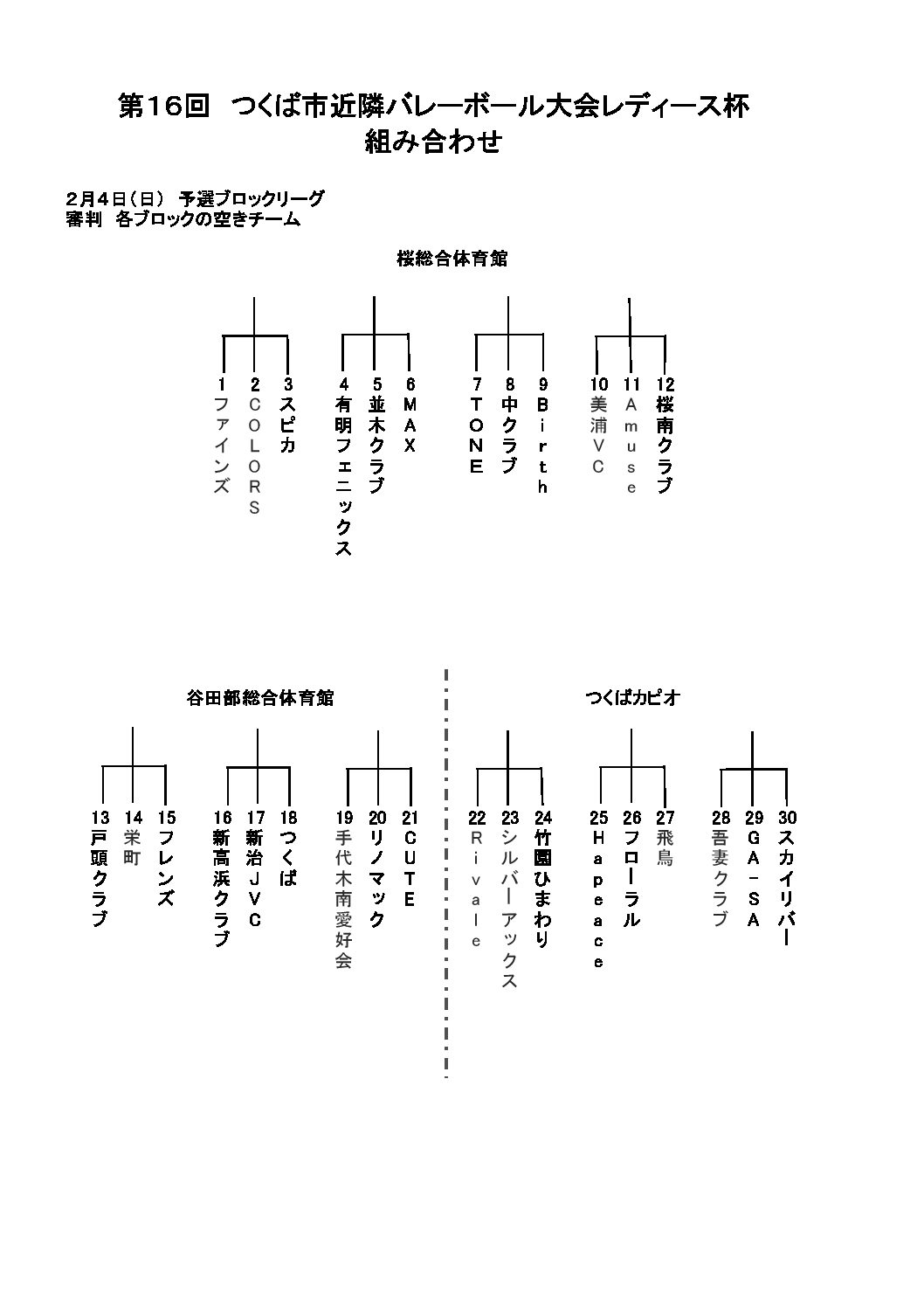 第16回　つくば市近隣バレーボール大会レディース杯
組み合わせ

2月4日（日）　予選ブロックリーグ
審判　各ブロックの空きチーム

桜総合体育館

1 ファインズ
2 COLORS
3 スピカ
4 有明フェニックス
5 並木クラブ
6 MAX
7 TONE
8 中クラブ
9 Birth
10 美浦VC
11 Amuse
12 桜南クラブ

谷田部総合体育館

13 戸頭クラブ
14 栄町
15 フレンズ
16 新高浜クラブ
17 新治JVC
18 つくば
19 手代木南愛好会
20 リノマック
21 CUTE

つくばカピオ

22 Rivale
23 シルバーアックス
24 竹園ひまわり
25 Hapeace
26 フローラル
27 飛鳥
28 吾妻クラブ
29 GA－SA
30 スカイリバー